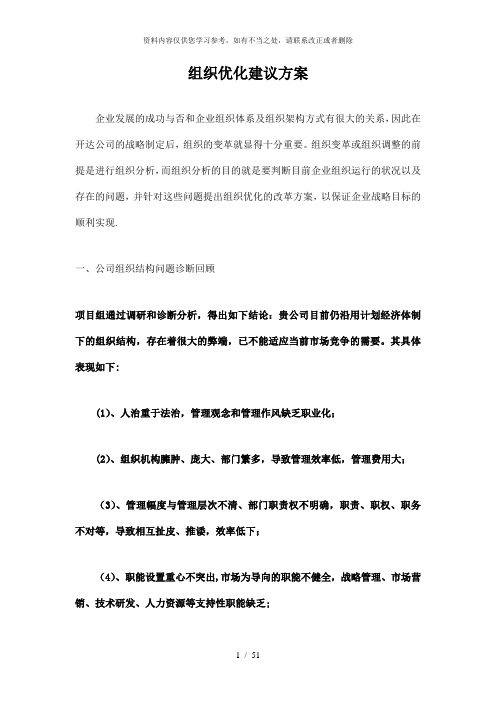 资料内容仅供您学习参考，如有不当之处，请联系改正或者删除

组织优化建议方案

企业发展的成功与否和企业组织体系及组织架构方式有很大的关系，因此在开达公司的战略制定后，组织的变革就显得十分重要。组织变革或组织调整的前提是进行组织分析，而组织分析的目的就是要判断目前企业组织运行的状况以及存在的问题，并针对这些问题提出组织优化的改革方案，以保证企业战略目标的顺利实现.

一、公司组织结构问题诊断回顾

项目组通过调研和诊断分析，得出如下结论：贵公司目前仍沿用计划经济体制下的组织结构，存在着很大的弊端，已不能适应当前市场竞争的需要。其具体表现如下：

(1)、人治重于法治，管理观念和管理作风缺乏职业化；

(2)、组织机构臃肿、庞大、部门繁多，导致管理效率低，管理费用大；

(3)、管理幅度与管理层次不清、部门职责权不明确，职责、职权、职务不对等，导致相互扯皮、推诿，效率低下；

(4)、职能设置重心不突出,市场为导向的职能不健全，战略管理、市场营销、技术研发、人力资源等支持性职能缺乏；

1 / 51